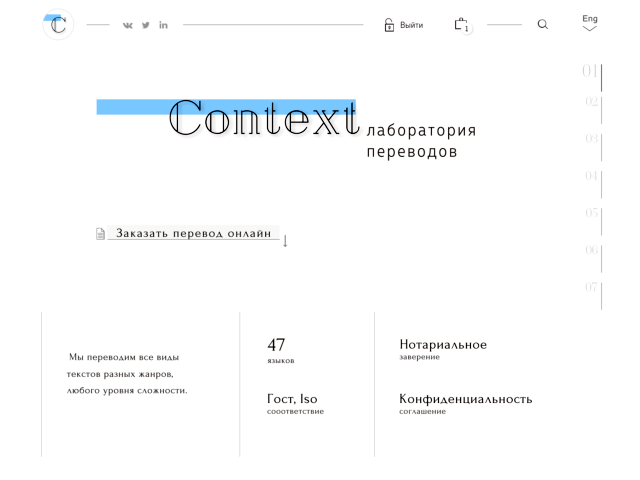 C

Выйти

1

Eng

01
02
03
04
05
06
07

Context лаборатория переводов

Заказать перевод онлайн

Мы переводим все виды текстов разных жанров, любого уровня сложности.

47
языков

Гост, Iso
сооответствие

Нотариальное
заверение

Конфиденциальность
соглашение